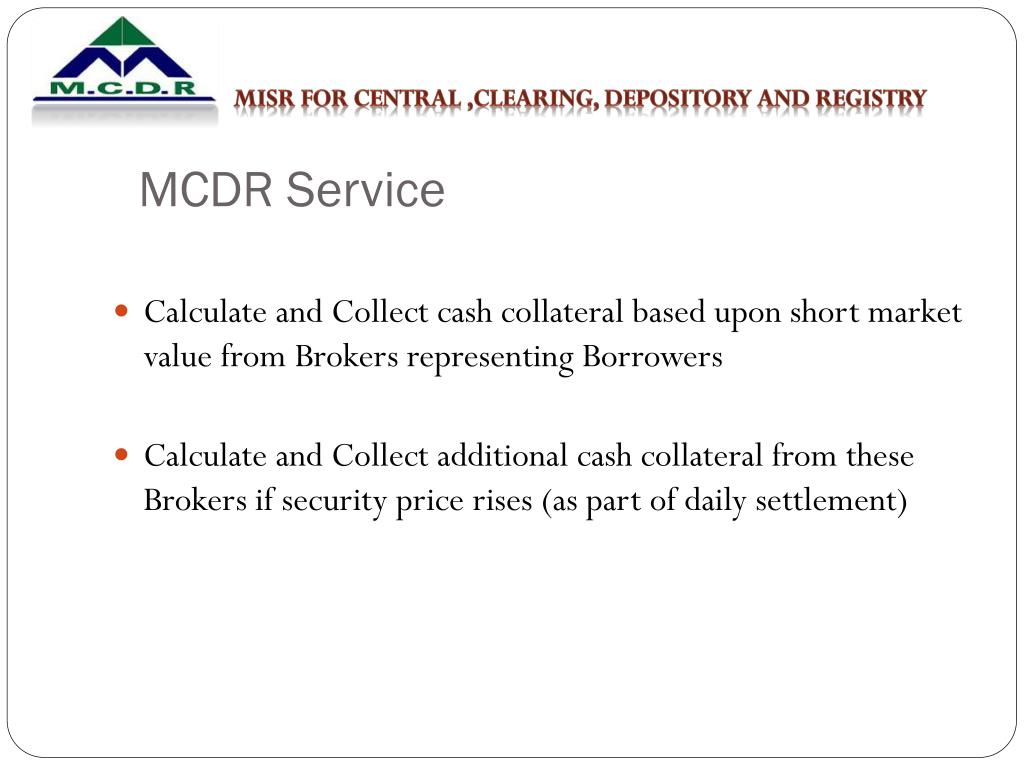 M.C.D.R

MISR FOR CENTRAL ,CLEARING, DEPOSITORY AND REGISTRY

MCDR Service

- Calculate and Collect cash collateral based upon short market value from Brokers representing Borrowers

- Calculate and Collect additional cash collateral from these Brokers if security price rises (as part of daily settlement)